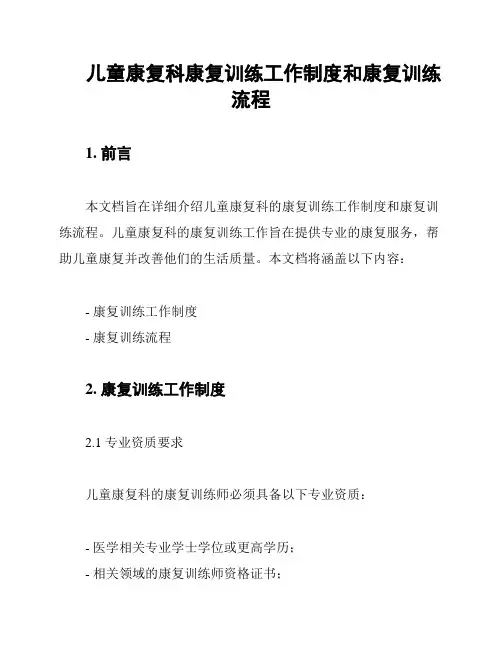 儿童康复科康复训练工作制度和康复训练流程

1. 前言

本文档旨在详细介绍儿童康复科的康复训练工作制度和康复训练流程。儿童康复科的康复训练工作旨在提供专业的康复服务，帮助儿童康复并改善他们的生活质量。本文档将涵盖以下内容：

- 康复训练工作制度
- 康复训练流程

2. 康复训练工作制度

2.1 专业资质要求

儿童康复科的康复训练师必须具备以下专业资质：

- 医学相关专业学士学位或更高学历；
- 相关领域的康复训练师资格证书；